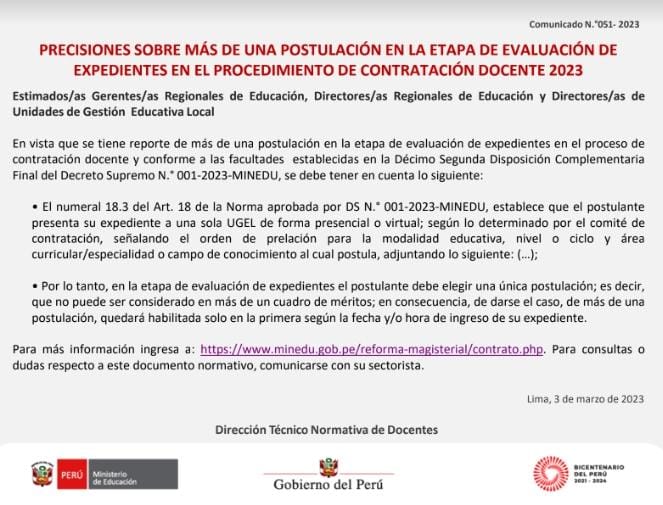 Comunicado N.°051- 2023

PRECISIONES SOBRE MÁS DE UNA POSTULACIÓN EN LA ETAPA DE EVALUACIÓN DE EXPEDIENTES EN EL PROCEDIMIENTO DE CONTRATACIÓN DOCENTE 2023

Estimados/as Gerentes/as Regionales de Educación, Directores/as Regionales de Educación y Directores/as de Unidades de Gestión Educativa Local

En vista que se tiene reporte de más de una postulación en la etapa de evaluación de expedientes en el proceso de contratación docente y conforme a las facultades establecidas en la Décimo Segunda Disposición Complementaria Final del Decreto Supremo N.° 001-2023-MINEDU, se debe tener en cuenta lo siguiente:

• El numeral 18.3 del Art. 18 de la Norma aprobada por DS N.° 001-2023-MINEDU, establece que el postulante presenta su expediente a una sola UGEL de forma presencial o virtual; según lo determinado por el comité de contratación, señalando el orden de prelación para la modalidad educativa, nivel o ciclo y área curricular/especialidad o campo de conocimiento al cual postula, adjuntando lo siguiente: (...);

• Por lo tanto, en la etapa de evaluación de expedientes el postulante debe elegir una única postulación; es decir, que no puede ser considerado en más de un cuadro de méritos; en consecuencia, de darse el caso, de más de una postulación, quedará habilitada solo en la primera según la fecha y/o hora de ingreso de su expediente.

Para más información ingresa a: https://www.minedu.gob.pe/reforma-magisterial/contrato.php. Para consultas o dudas respecto a este documento normativo, comunicarse con su sectorista.

Lima, 3 de marzo de 2023

Dirección Técnico Normativa de Docentes

PERÚ Ministerio de Educación

Gobierno del Perú

BICENTENARIO DEL PERÚ 2021 - 2024